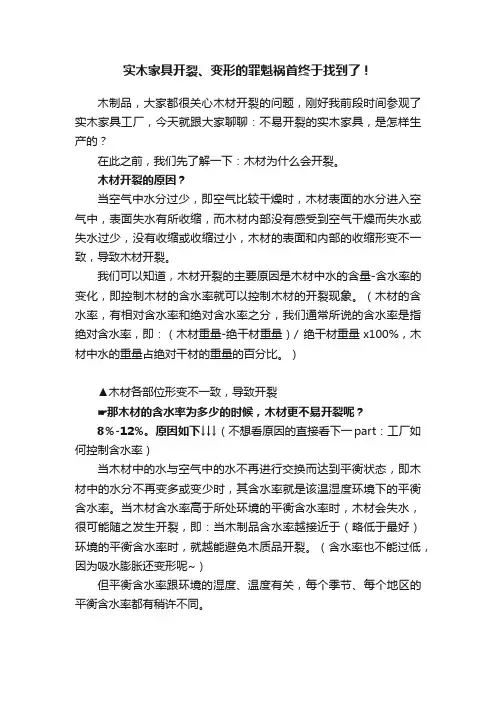 实木家具开裂、变形的罪魁祸首终于找到了！

木制品，大家都很关心木材开裂的问题，刚好我前段时间参观了实木家具工厂，今天就跟大家聊聊：不易开裂的实木家具，是怎样生产的？

在此之前，我们先了解一下：木材为什么会开裂。

木材开裂的原因？

当空气中水分过少，即空气比较干燥时，木材表面的水分进入空气中，表面失水有所收缩，而木材内部没有感受到空气干燥而失水或失水过少，没有收缩或收缩过小，木材的表面和内部的收缩形变不一致，导致木材开裂。

我们可以知道，木材开裂的主要原因是木材中水的含量-含水率的变化，即控制木材的含水率就可以控制木材的开裂现象。（木材的含水率，有相对含水率和绝对含水率之分，我们通常所说的含水率是指绝对含水率，即：（木材重量-绝干材重量）/ 绝干材重量 x100%，木材中水的重量占绝对干材的重量的百分比。）

▲木材各部位形变不一致，导致开裂

☛那木材的含水率为多少的时候，木材更不易开裂呢？

8%-12%。原因如下↓↓↓（不想看原因的直接看下一part：工厂如何控制含水率）

当木材中的水与空气中的水不再进行交换而达到平衡状态，即木材中的水分不再变多或变少时，其含水率就是该温湿度环境下的平衡含水率。当木材含水率高于所处环境的平衡含水率时，木材会失水，很可能随之发生开裂，即：当木制品含水率越接近于（略低于最好）环境的平衡含水率时，就越能避免木质品开裂。（含水率也不能过低，因为吸水膨胀还变形呢~）

但平衡含水率跟环境的湿度、温度有关，每个季节、每个地区的平衡含水率都有稍许不同。